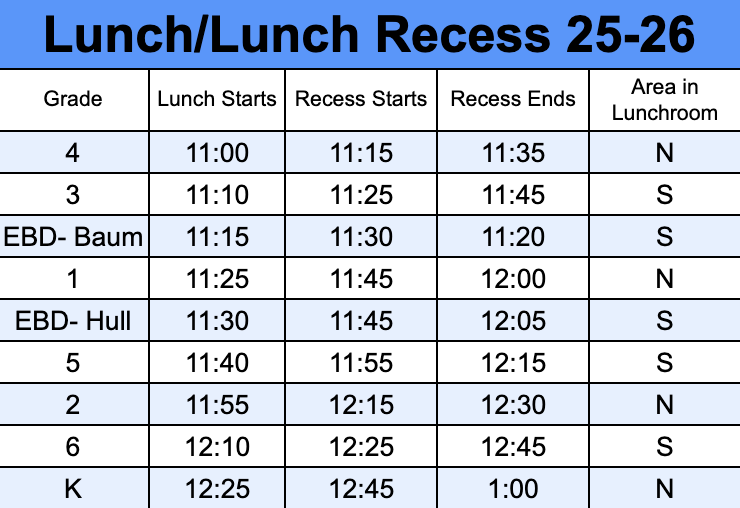 Lunch/Lunch Recess 25-26

| Grade | Lunch Starts | Recess Starts | Recess Ends | Area in Lunchroom |
|---|---|---|---|---|
| 4 | 11:00 | 11:15 | 11:35 | N |
| 3 | 11:10 | 11:25 | 11:45 | S |
| EBD- Baum | 11:15 | 11:30 | 11:20 | S |
| 1 | 11:25 | 11:45 | 12:00 | N |
| EBD- Hull | 11:30 | 11:45 | 12:05 | S |
| 5 | 11:40 | 11:55 | 12:15 | S |
| 2 | 11:55 | 12:15 | 12:30 | N |
| 6 | 12:10 | 12:25 | 12:45 | S |
| K | 12:25 | 12:45 | 1:00 | N |